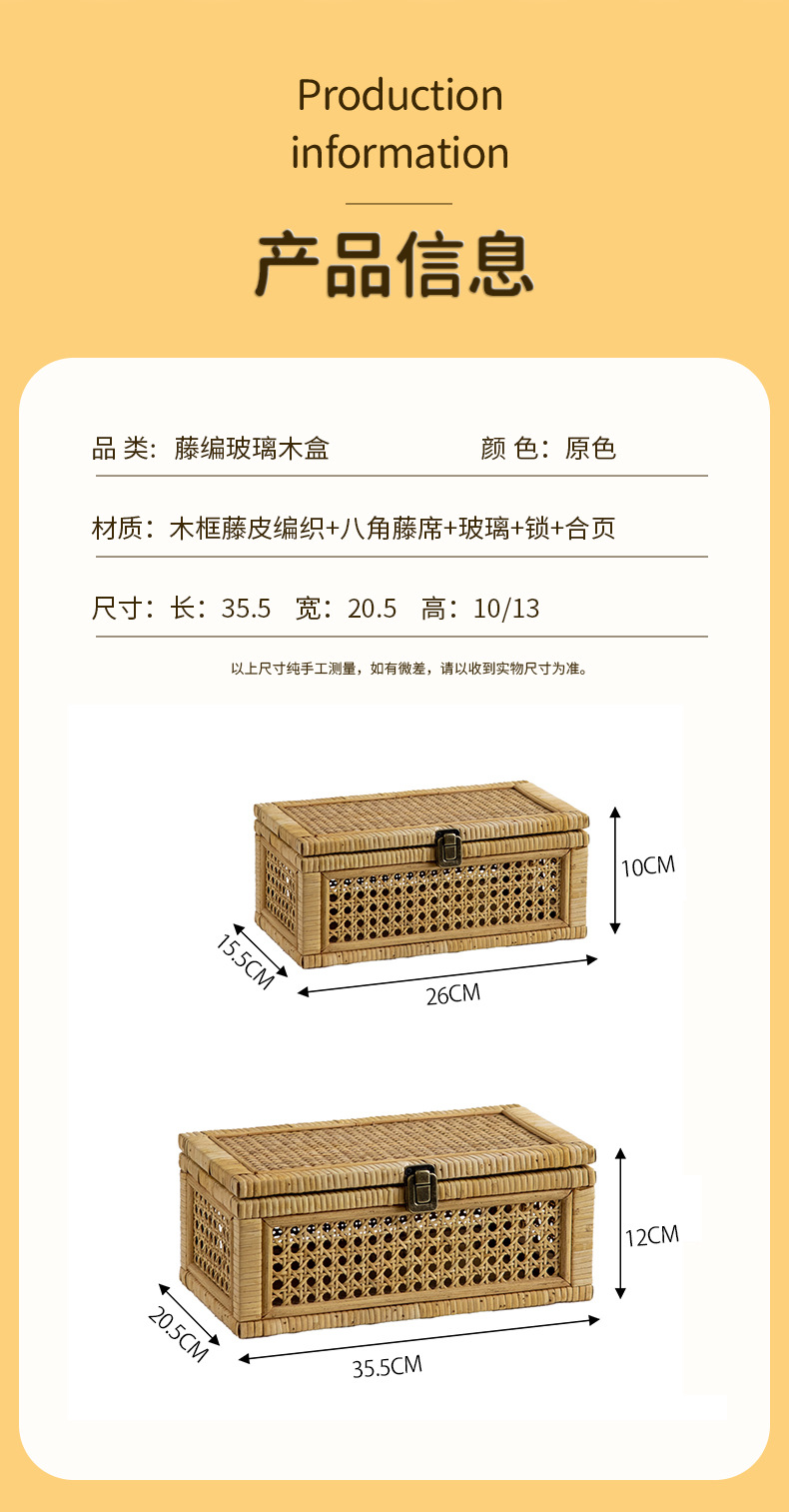 Production information

产品信息

品 类：藤编玻璃木盒 颜 色：原色

材质：木框藤皮编织+八角藤席+玻璃+锁+合页

尺寸：长：35.5 宽：20.5 高：10/13

以上尺寸纯手工测量，如有微差，请以收到实物尺寸为准。

10CM

15.5CM

26CM

12CM

20.5CM

35.5CM